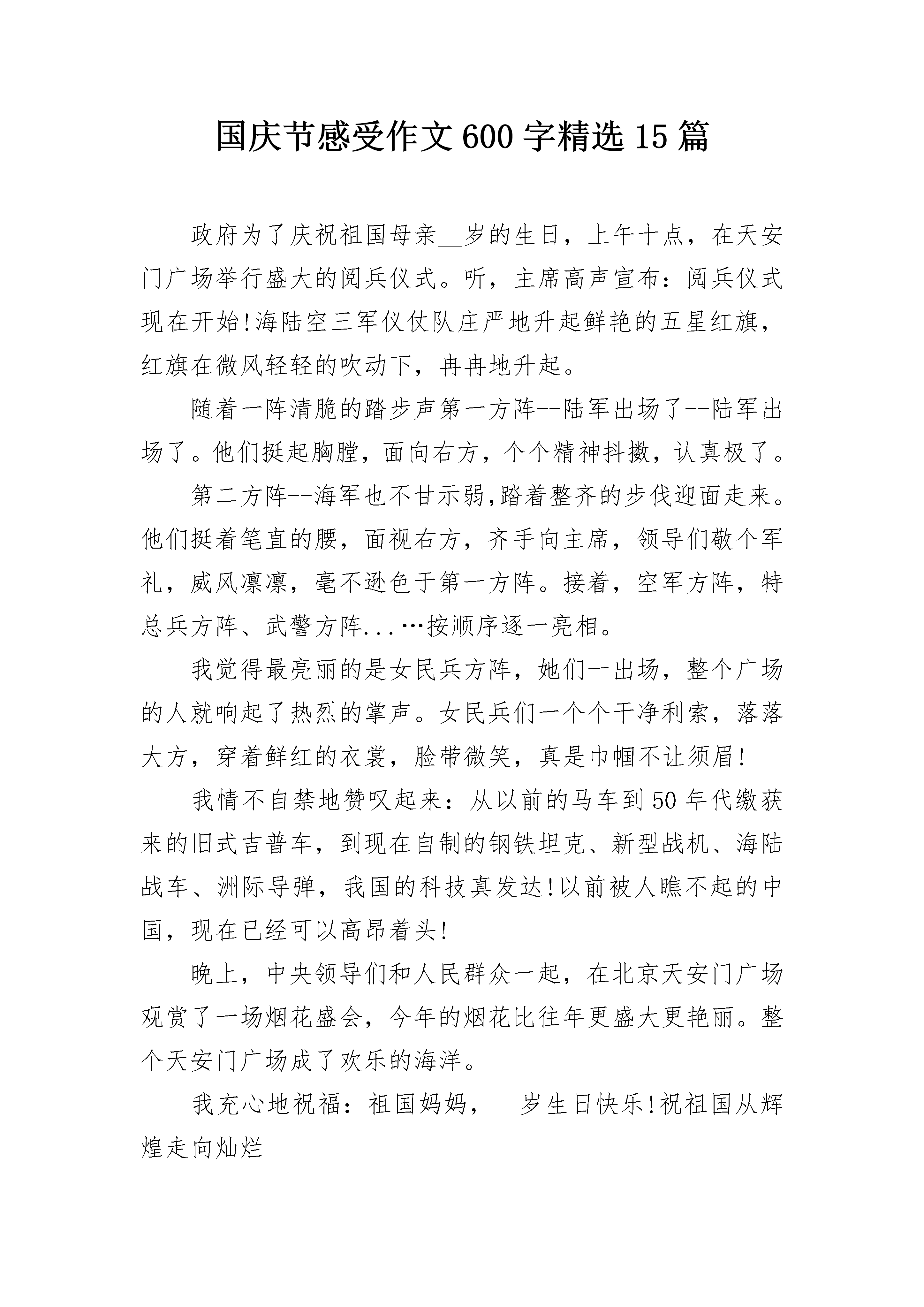 国庆节感受作文600字精选15篇

政府为了庆祝祖国母亲__岁的生日，上午十点，在天安门广场举行盛大的阅兵仪式。听，主席高声宣布：阅兵仪式现在开始!海陆空三军仪仗队庄严地升起鲜艳的五星红旗，红旗在微风轻轻的吹动下，冉冉地升起。

随着一阵清脆的踏步声第一方阵--陆军出场了--陆军出场了。他们挺起胸膛，面向右方，个个精神抖擞，认真极了。

第二方阵--海军也不甘示弱,踏着整齐的步伐迎面走来。他们挺着笔直的腰，面视右方，齐手向主席，领导们敬个军礼，威风凛凛，毫不逊色于第一方阵。接着，空军方阵，特总兵方阵、武警方阵...…按顺序逐一亮相。

我觉得最亮丽的是女民兵方阵，她们一出场，整个广场的人就响起了热烈的掌声。女民兵们一个个干净利索，落落大方，穿着鲜红的衣裳，脸带微笑，真是巾帼不让须眉!

我情不自禁地赞叹起来：从以前的马车到50年代缴获来的旧式吉普车，到现在自制的钢铁坦克、新型战机、海陆战车、洲际导弹，我国的科技真发达!以前被人瞧不起的中国，现在已经可以高昂着头!

晚上，中央领导们和人民群众一起，在北京天安门广场观赏了一场烟花盛会，今年的烟花比往年更盛大更艳丽。整个天安门广场成了欢乐的海洋。

我充心地祝福：祖国妈妈，__岁生日快乐!祝祖国从辉煌走向灿烂